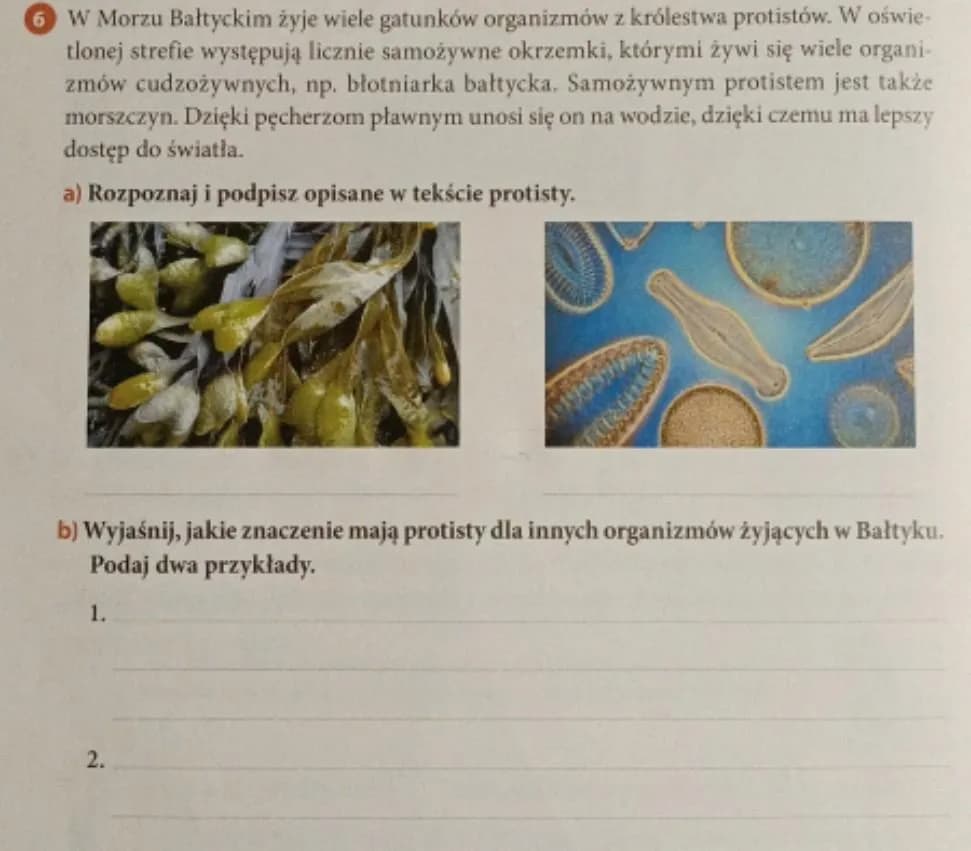 6 W Morzu Bałtyckim żyje wiele gatunków organizmów z królestwa protistów. W oświetlonej strefie występują licznie samożywne okrzemki, którymi żywi się wiele organizmów cudzożywnych, np. błotniarka bałtycka. Samożywnym protistem jest także morszczyn. Dzięki pęcherzom pławnym unosi się on na wodzie, dzięki czemu ma lepszy dostęp do światła.

a) Rozpoznaj i podpisz opisane w tekście protisty.

b) Wyjaśnij, jakie znaczenie mają protisty dla innych organizmów żyjących w Bałtyku. Podaj dwa przykłady.

1.

2.